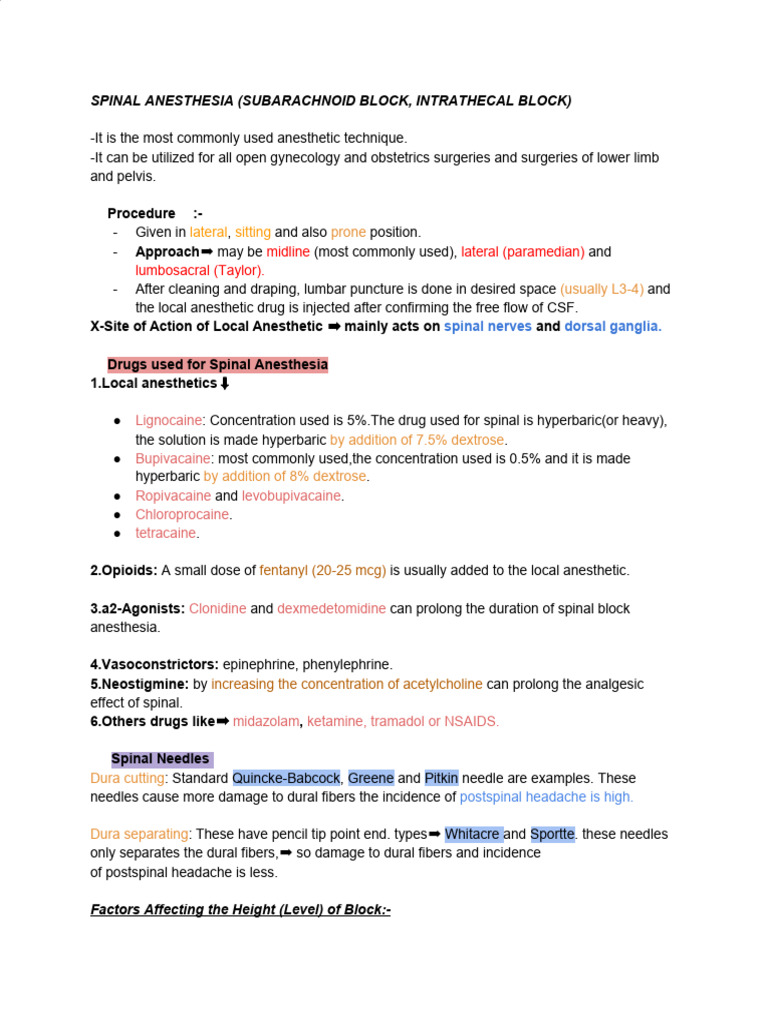 SPINAL ANESTHESIA (SUBARACHNOID BLOCK, INTRATHECAL BLOCK)

-It is the most commonly used anesthetic technique.
-It can be utilized for all open gynecology and obstetrics surgeries and surgeries of lower limb and pelvis.

Procedure :-
- Given in lateral, sitting and also prone position.
- Approach➡ may be midline (most commonly used), lateral (paramedian) and lumbosacral (Taylor).
- After cleaning and draping, lumbar puncture is done in desired space (usually L3-4) and the local anesthetic drug is injected after confirming the free flow of CSF.

X-Site of Action of Local Anesthetic ➡ mainly acts on spinal nerves and dorsal ganglia.

Drugs used for Spinal Anesthesia
1.Local anesthetics⬇

● Lignocaine: Concentration used is 5%.The drug used for spinal is hyperbaric(or heavy), the solution is made hyperbaric by addition of 7.5% dextrose.
● Bupivacaine: most commonly used,the concentration used is 0.5% and it is made hyperbaric by addition of 8% dextrose.
● Ropivacaine and levobupivacaine.
● Chloroprocaine.
● tetracaine.

2.Opioids: A small dose of fentanyl (20-25 mcg) is usually added to the local anesthetic.

3.a2-Agonists: Clonidine and dexmedetomidine can prolong the duration of spinal block anesthesia.

4.Vasoconstrictors: epinephrine, phenylephrine.
5.Neostigmine: by increasing the concentration of acetylcholine can prolong the analgesic effect of spinal.
6.Others drugs like➡ midazolam, ketamine, tramadol or NSAIDS.

Spinal Needles
Dura cutting: Standard Quincke-Babcock, Greene and Pitkin needle are examples. These needles cause more damage to dural fibers the incidence of postspinal headache is high.

Dura separating: These have pencil tip point end. types➡ Whitacre and Sportte. these needles only separates the dural fibers,➡ so damage to dural fibers and incidence of postspinal headache is less.

Factors Affecting the Height (Level) of Block:-